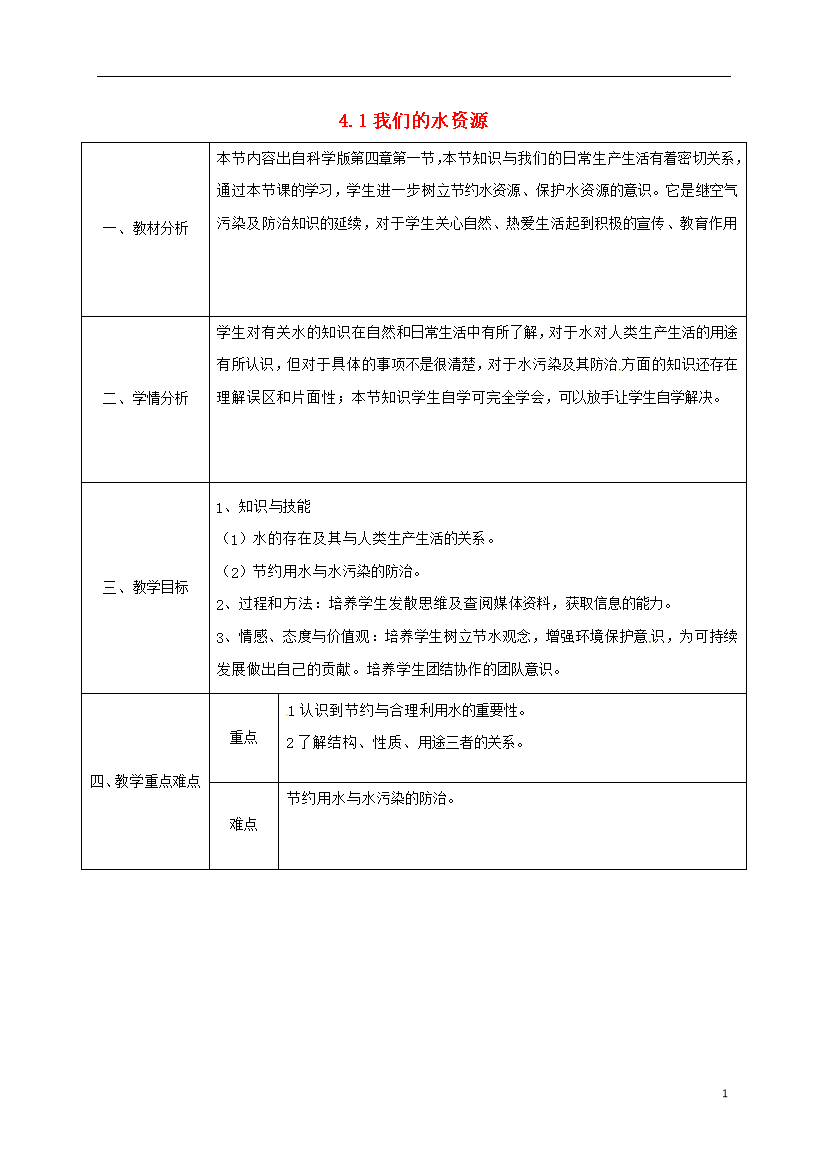 4.1 我们的水资源

| 一、教材分析 | 本节内容出自科学版第四章第一节，本节知识与我们的日常生产生活有着密切关系，通过本节课的学习，学生进一步树立节约水资源、保护水资源的意识。它是继空气污染及防治知识的延续，对于学生关心自然、热爱生活起到积极的宣传、教育作用 | |
|---|---|---|
| 二、学情分析 | 学生对有关水的知识在自然和日常生活中有所了解，对于水对人类生产生活的用途有所认识，但对于具体的事项不是很清楚，对于水污染及其防治方面的知识还存在理解误区和片面性；本节知识学生自学可完全学会，可以放手让学生自学解决。 | |
| 三、教学目标 | 1、知识与技能<br>（1）水的存在及其与人类生产生活的关系。<br>（2）节约用水与水污染的防治。<br>2、过程和方法：培养学生发散思维及查阅媒体资料，获取信息的能力。<br>3、情感、态度与价值观：培养学生树立节水观念，增强环境保护意识，为可持续发展做出自己的贡献。培养学生团结协作的团队意识。 | |
| 四、教学重点难点 | 重点 | 1 认识到节约与合理利用水的重要性。<br>2 了解结构、性质、用途三者的关系。 |
| | 难点 | 节约用水与水污染的防治。 |

1